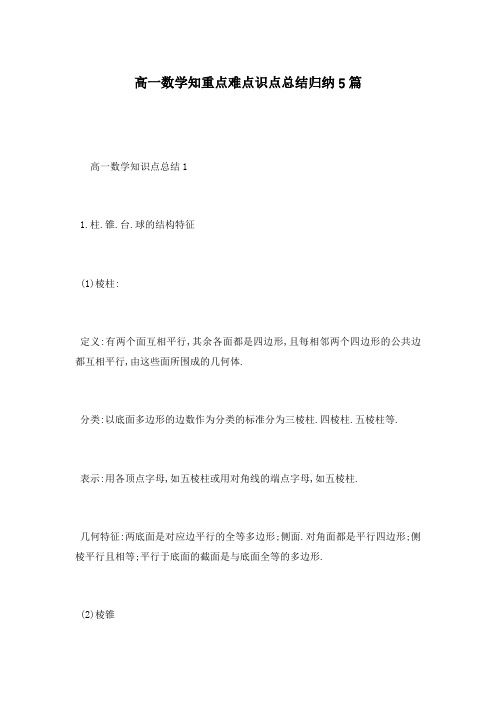 高一数学知重点难点识点总结归纳5篇

高一数学知识点总结1

1.柱.锥.台.球的结构特征

(1)棱柱:

定义:有两个面互相平行,其余各面都是四边形,且每相邻两个四边形的公共边都互相平行,由这些面所围成的几何体.

分类:以底面多边形的边数作为分类的标准分为三棱柱.四棱柱.五棱柱等.

表示:用各顶点字母,如五棱柱或用对角线的端点字母,如五棱柱.

几何特征:两底面是对应边平行的全等多边形;侧面.对角面都是平行四边形;侧棱平行且相等;平行于底面的截面是与底面全等的多边形.

(2)棱锥